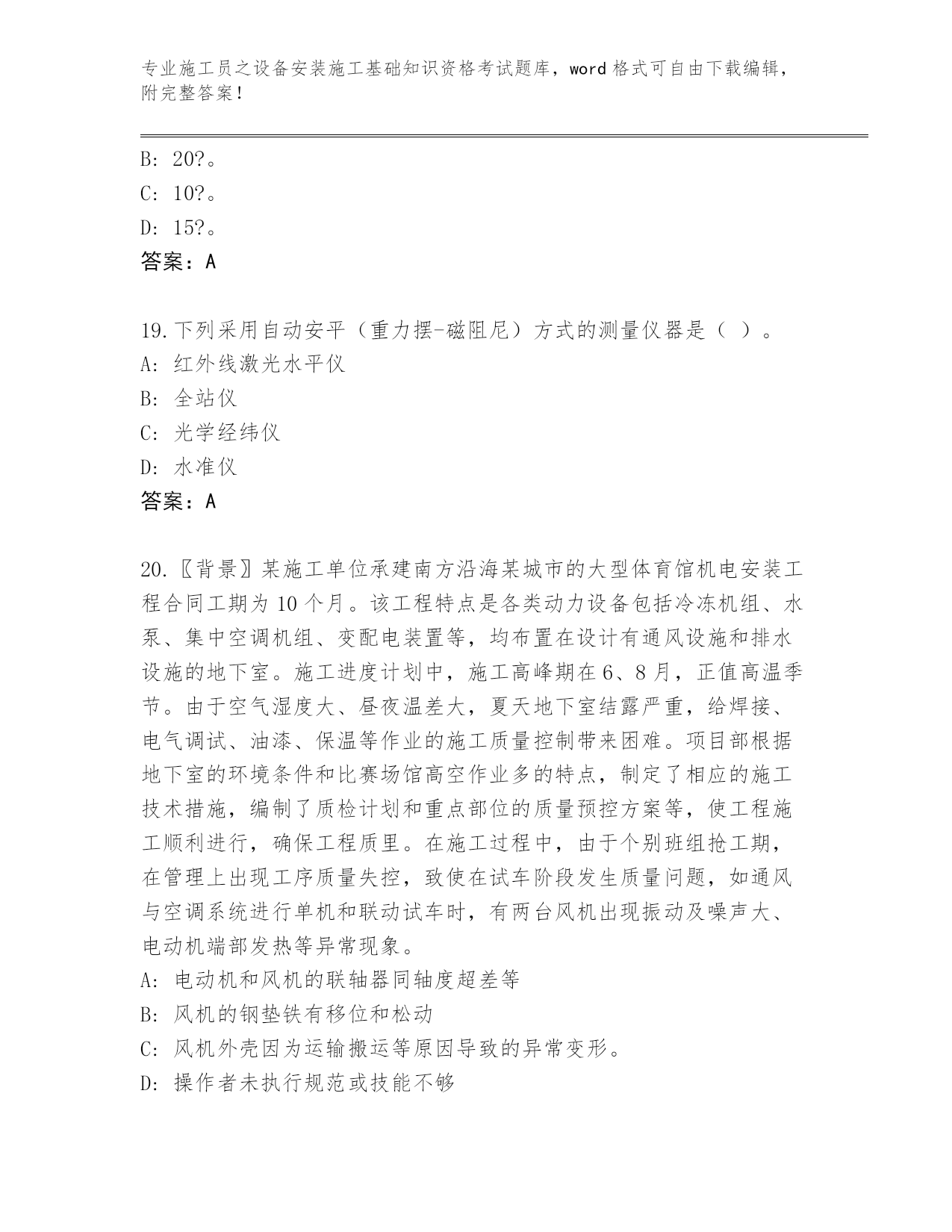 专业施工员之设备安装施工基础知识资格考试题库，word 格式可自由下载编辑，附完整答案！

B: 20?。
C: 10?。
D: 15?。
答案：A

19.下列采用自动安平（重力摆-磁阻尼）方式的测量仪器是（ ）。
A: 红外线激光水平仪
B: 全站仪
C: 光学经纬仪
D: 水准仪
答案：A

20.〖背景〗某施工单位承建南方沿海某城市的大型体育馆机电安装工程合同工期为 10 个月。该工程特点是各类动力设备包括冷冻机组、水泵、集中空调机组、变配电装置等，均布置在设计有通风设施和排水设施的地下室。施工进度计划中，施工高峰期在 6、8 月，正值高温季节。由于空气湿度大、昼夜温差大，夏天地下室结露严重，给焊接、电气调试、油漆、保温等作业的施工质量控制带来困难。项目部根据地下室的环境条件和比赛场馆高空作业多的特点，制定了相应的施工技术措施，编制了质检计划和重点部位的质量预控方案等，使工程施工顺利进行，确保工程质里。在施工过程中，由于个别班组抢工期，在管理上出现工序质量失控，致使在试车阶段发生质量问题，如通风与空调系统进行单机和联动试车时，有两台风机出现振动及噪声大、电动机端部发热等异常现象。
A: 电动机和风机的联轴器同轴度超差等
B: 风机的钢垫铁有移位和松动
C: 风机外壳因为运输搬运等原因导致的异常变形。
D: 操作者未执行规范或技能不够